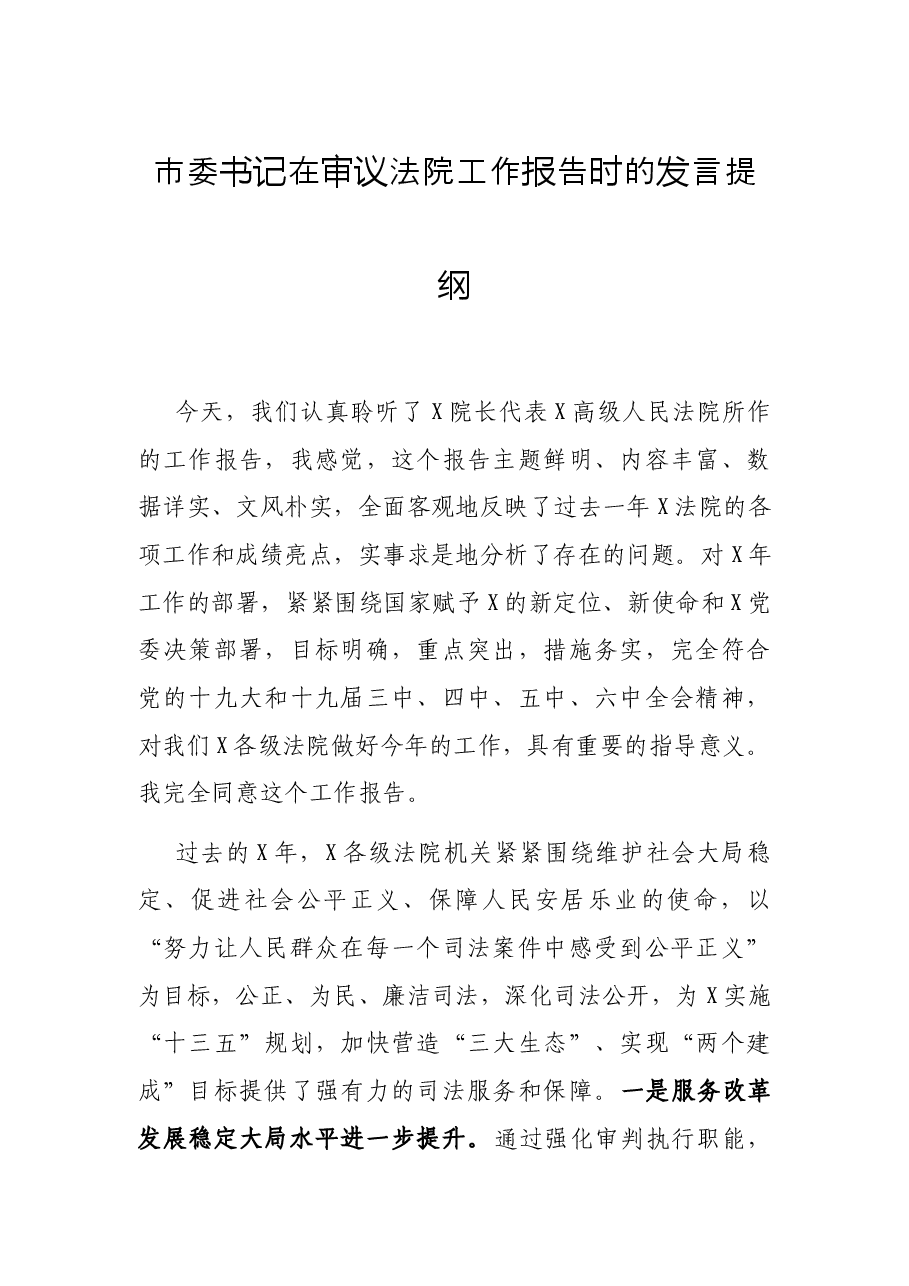 市委书记在审议法院工作报告时的发言提纲

今天，我们认真聆听了X院长代表X高级人民法院所作的工作报告，我感觉，这个报告主题鲜明、内容丰富、数据详实、文风朴实，全面客观地反映了过去一年X法院的各项工作和成绩亮点，实事求是地分析了存在的问题。对X年工作的部署，紧紧围绕国家赋予X的新定位、新使命和X党委决策部署，目标明确，重点突出，措施务实，完全符合党的十九大和十九届三中、四中、五中、六中全会精神，对我们X各级法院做好今年的工作，具有重要的指导意义。我完全同意这个工作报告。

过去的X年，X各级法院机关紧紧围绕维护社会大局稳定、促进社会公平正义、保障人民安居乐业的使命，以“努力让人民群众在每一个司法案件中感受到公平正义”为目标，公正、为民、廉洁司法，深化司法公开，为X实施“十三五”规划，加快营造“三大生态”、实现“两个建成”目标提供了强有力的司法服务和保障。一是服务改革发展稳定大局水平进一步提升。通过强化审判执行职能，